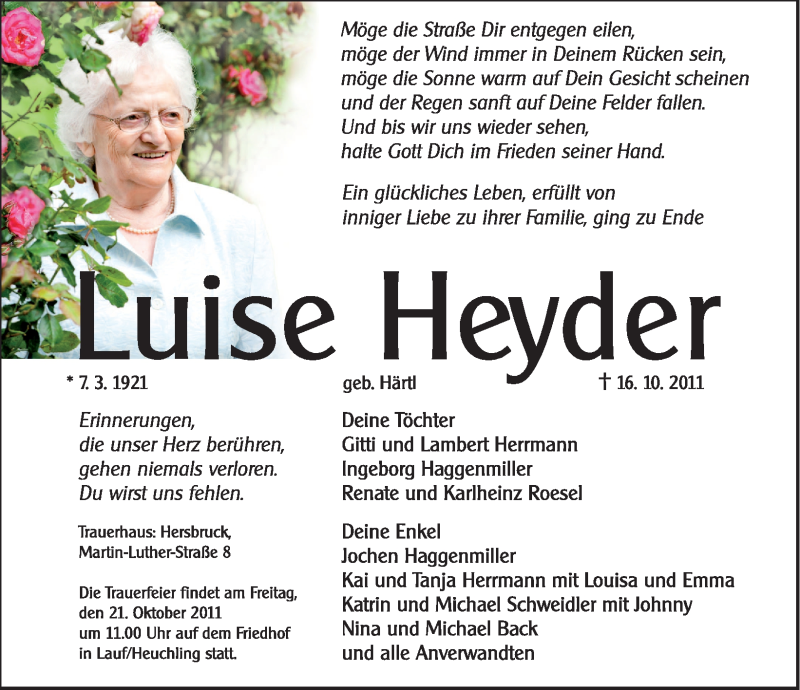 Möge die Straße Dir entgegen eilen,
möge der Wind immer in Deinem Rücken sein,
möge die Sonne warm auf Dein Gesicht scheinen
und der Regen sanft auf Deine Felder fallen.
Und bis wir uns wieder sehen,
halte Gott Dich im Frieden seiner Hand.

Ein glückliches Leben, erfüllt von
inniger Liebe zu ihrer Familie, ging zu Ende

Luise Heyder

* 7. 3. 1921

geb. Härtl

† 16. 10. 2011

Erinnerungen,
die unser Herz berühren,
gehen niemals verloren.
Du wirst uns fehlen.

Trauerhaus: Hersbruck,
Martin-Luther-Straße 8

Die Trauerfeier findet am Freitag,
den 21. Oktober 2011
um 11.00 Uhr auf dem Friedhof
in Lauf/Heuchling statt.

Deine Töchter
Gitti und Lambert Herrmann
Ingeborg Haggenmiller
Renate und Karlheinz Roesel

Deine Enkel
Jochen Haggenmiller
Kai und Tanja Herrmann mit Louisa und Emma
Katrin und Michael Schweidler mit Johnny
Nina und Michael Back
und alle Anverwandten